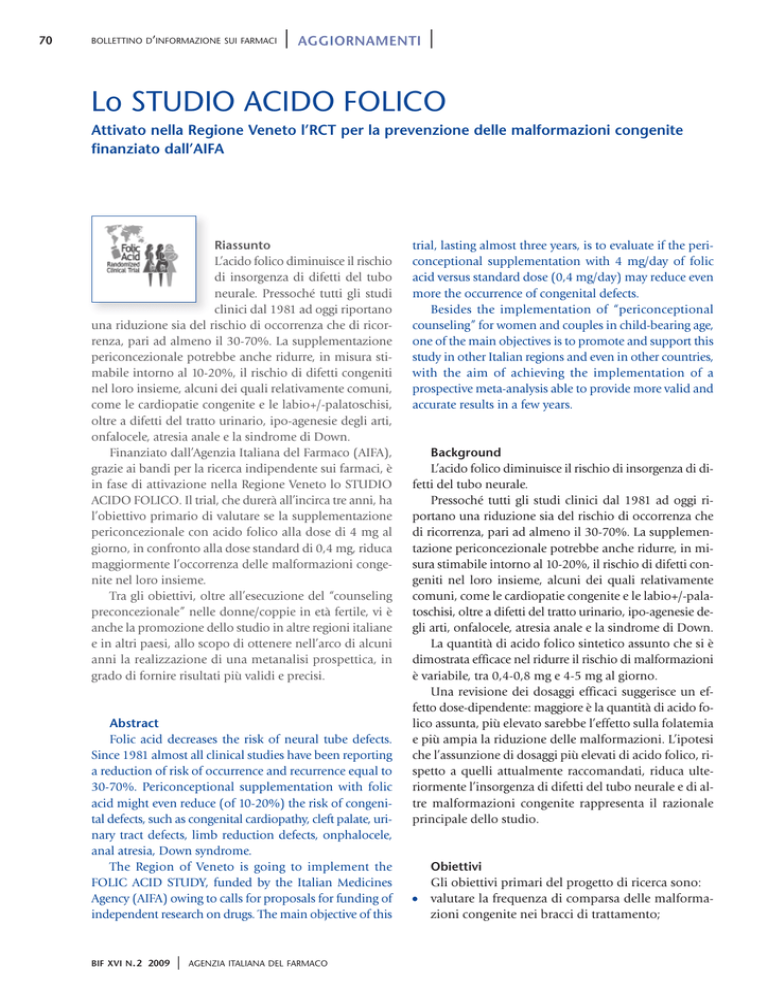 70 BOLLETTINO D'INFORMAZIONE SUI FARMACI | AGGIORNAMENTI |

Lo STUDIO ACIDO FOLICO

Attivato nella Regione Veneto l'RCT per la prevenzione delle malformazioni congenite finanziato dall'AIFA

Folic Acid Randomized Clinical Trial

Riassunto
L'acido folico diminuisce il rischio di insorgenza di difetti del tubo neurale. Pressoché tutti gli studi clinici dal 1981 ad oggi riportano una riduzione sia del rischio di occorrenza che di ricorrenza, pari ad almeno il 30-70%. La supplementazione periconcezionale potrebbe anche ridurre, in misura stimabile intorno al 10-20%, il rischio di difetti congeniti nel loro insieme, alcuni dei quali relativamente comuni, come le cardiopatie congenite e le labio+/-palatoschisi, oltre a difetti del tratto urinario, ipo-agenesie degli arti, onfalocele, atresia anale e la sindrome di Down.
Finanziato dall'Agenzia Italiana del Farmaco (AIFA), grazie ai bandi per la ricerca indipendente sui farmaci, è in fase di attivazione nella Regione Veneto lo STUDIO ACIDO FOLICO. Il trial, che durerà all'incirca tre anni, ha l'obiettivo primario di valutare se la supplementazione periconcezionale con acido folico alla dose di 4 mg al giorno, in confronto alla dose standard di 0,4 mg, riduca maggiormente l'occorrenza delle malformazioni congenite nel loro insieme.
Tra gli obiettivi, oltre all'esecuzione del "counseling preconcezionale" nelle donne/coppie in età fertile, vi è anche la promozione dello studio in altre regioni italiane e in altri paesi, allo scopo di ottenere nell'arco di alcuni anni la realizzazione di una metanalisi prospettica, in grado di fornire risultati più validi e precisi.

Abstract
Folic acid decreases the risk of neural tube defects. Since 1981 almost all clinical studies have been reporting a reduction of risk of occurrence and recurrence equal to 30-70%. Periconceptional supplementation with folic acid might even reduce (of 10-20%) the risk of congenital defects, such as congenital cardiopathy, cleft palate, urinary tract defects, limb reduction defects, onphalocele, anal atresia, Down syndrome.
The Region of Veneto is going to implement the FOLIC ACID STUDY, funded by the Italian Medicines Agency (AIFA) owing to calls for proposals for funding of independent research on drugs. The main objective of this trial, lasting almost three years, is to evaluate if the periconceptional supplementation with 4 mg/day of folic acid versus standard dose (0,4 mg/day) may reduce even more the occurrence of congenital defects.
Besides the implementation of "periconceptional counseling" for women and couples in child-bearing age, one of the main objectives is to promote and support this study in other Italian regions and even in other countries, with the aim of achieving the implementation of a prospective meta-analysis able to provide more valid and accurate results in a few years.

Background
L'acido folico diminuisce il rischio di insorgenza di difetti del tubo neurale.
Pressoché tutti gli studi clinici dal 1981 ad oggi riportano una riduzione sia del rischio di occorrenza che di ricorrenza, pari ad almeno il 30-70%. La supplementazione periconcezionale potrebbe anche ridurre, in misura stimabile intorno al 10-20%, il rischio di difetti congeniti nel loro insieme, alcuni dei quali relativamente comuni, come le cardiopatie congenite e le labio+/-palatoschisi, oltre a difetti del tratto urinario, ipo-agenesie degli arti, onfalocele, atresia anale e la sindrome di Down.
La quantità di acido folico sintetico assunto che si è dimostrata efficace nel ridurre il rischio di malformazioni è variabile, tra 0,4-0,8 mg e 4-5 mg al giorno.
Una revisione dei dosaggi efficaci suggerisce un effetto dose-dipendente: maggiore è la quantità di acido folico assunta, più elevato sarebbe l'effetto sulla folatemia e più ampia la riduzione delle malformazioni. L'ipotesi che l'assunzione di dosaggi più elevati di acido folico, rispetto a quelli attualmente raccomandati, riduca ulteriormente l'insorgenza di difetti del tubo neurale e di altre malformazioni congenite rappresenta il razionale principale dello studio.

Obiettivi
Gli obiettivi primari del progetto di ricerca sono:
• valutare la frequenza di comparsa delle malformazioni congenite nei bracci di trattamento;

BIF XVI N. 2 2009 | AGENZIA ITALIANA DEL FARMACO